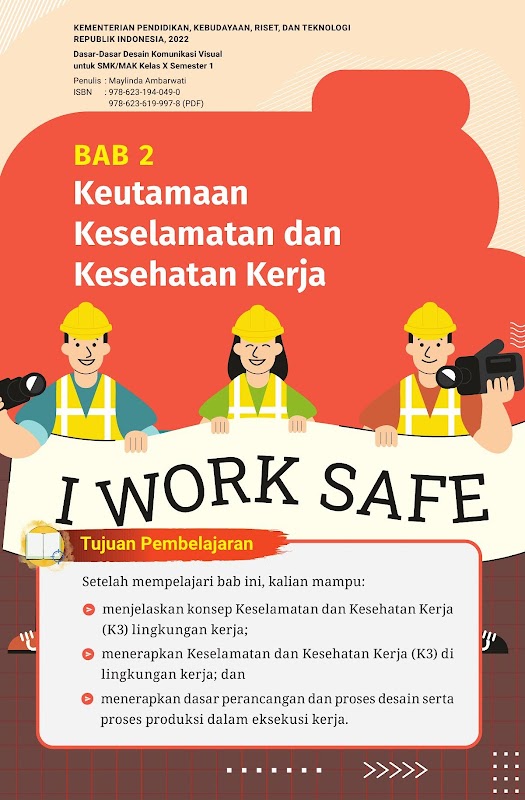 KEMENTERIAN PENDIDIKAN, KEBUDAYAAN, RISET, DAN TEKNOLOGI
REPUBLIK INDONESIA, 2022
Dasar-Dasar Desain Komunikasi Visual
untuk SMK/MAK Kelas X Semester 1
Penulis : Maylinda Ambarwati
ISBN : 978-623-194-049-0
978-623-619-997-8 (PDF)

BAB 2
Keutamaan Keselamatan dan Kesehatan Kerja

I WORK SAFE

Tujuan Pembelajaran

Setelah mempelajari bab ini, kalian mampu:

menjelaskan konsep Keselamatan dan Kesehatan Kerja (K3) lingkungan kerja;

menerapkan Keselamatan dan Kesehatan Kerja (K3) di lingkungan kerja; dan

menerapkan dasar perancangan dan proses desain serta proses produksi dalam eksekusi kerja.